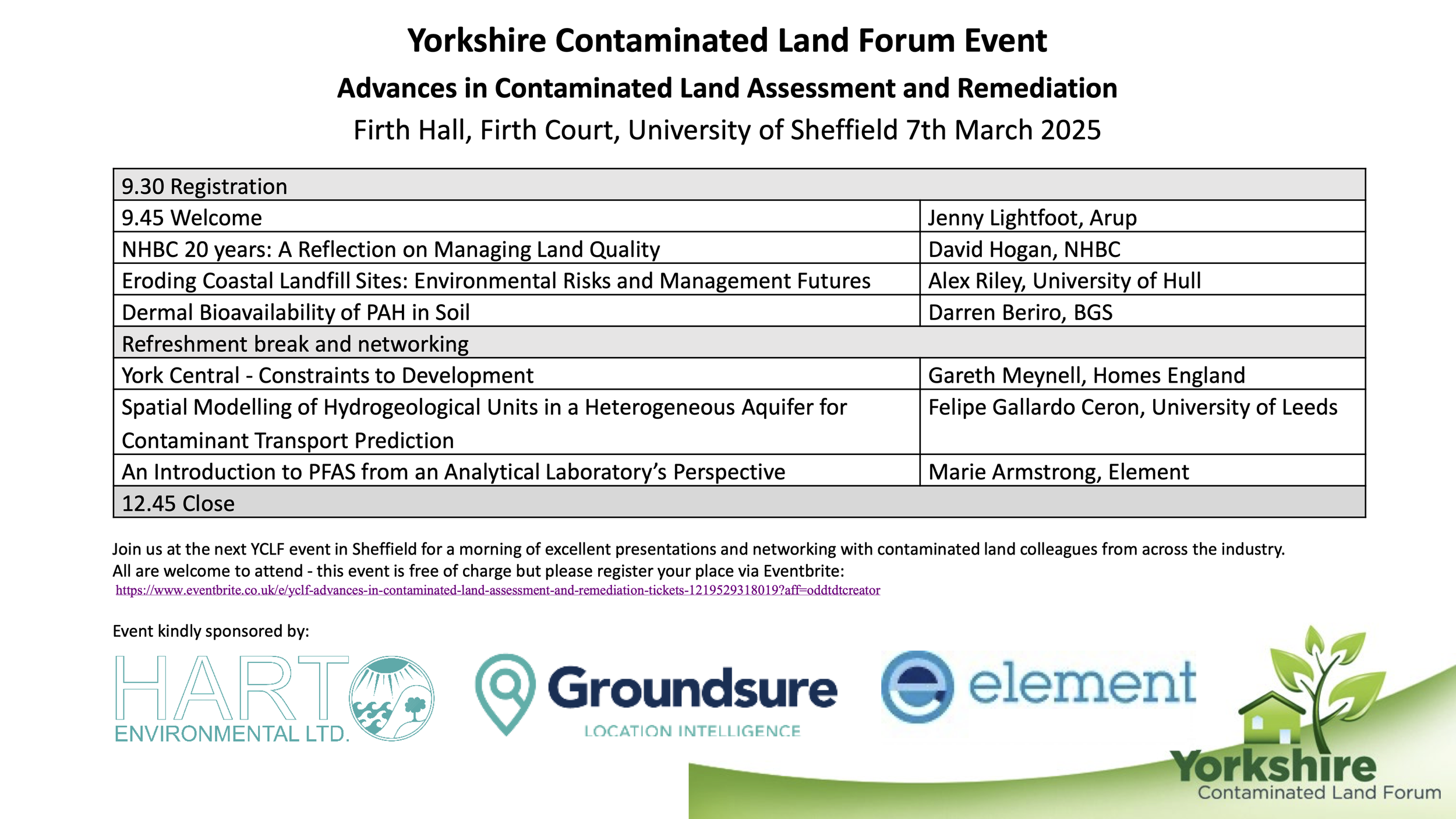 Yorkshire Contaminated Land Forum Event

Advances in Contaminated Land Assessment and Remediation

Firth Hall, Firth Court, University of Sheffield 7th March 2025

| 9.30 Registration | |
|---|---|
| 9.45 Welcome | Jenny Lightfoot, Arup |
| NHBC 20 years: A Reflection on Managing Land Quality | David Hogan, NHBC |
| Eroding Coastal Landfill Sites: Environmental Risks and Management Futures | Alex Riley, University of Hull |
| Dermal Bioavailability of PAH in Soil | Darren Beriro, BGS |
| Refreshment break and networking | |
| York Central - Constraints to Development | Gareth Meynell, Homes England |
| Spatial Modelling of Hydrogeological Units in a Heterogeneous Aquifer for Contaminant Transport Prediction | Felipe Gallardo Ceron, University of Leeds |
| An Introduction to PFAS from an Analytical Laboratory's Perspective | Marie Armstrong, Element |
| 12.45 Close | |

Join us at the next YCLF event in Sheffield for a morning of excellent presentations and networking with contaminated land colleagues from across the industry.
All are welcome to attend - this event is free of charge but please register your place via Eventbrite:
https://www.eventbrite.co.uk/e/yclf-advances-in-contaminated-land-assessment-and-remediation-tickets-1219529318019?aff=oddtdtcreator

Event kindly sponsored by:

HART ENVIRONMENTAL LTD.

Groundsure LOCATION INTELLIGENCE

element

Yorkshire Contaminated Land Forum